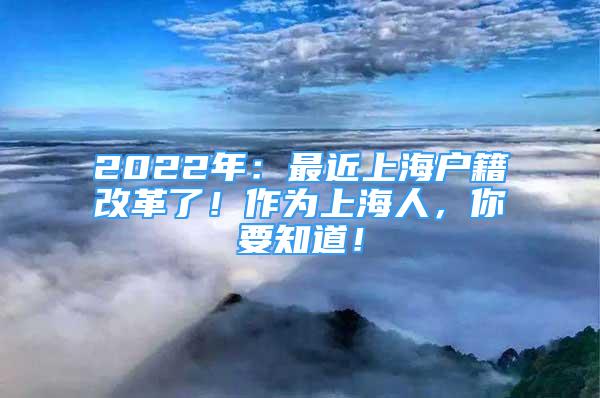 2022年：最近上海户籍改革了！作为上海人，你要知道！